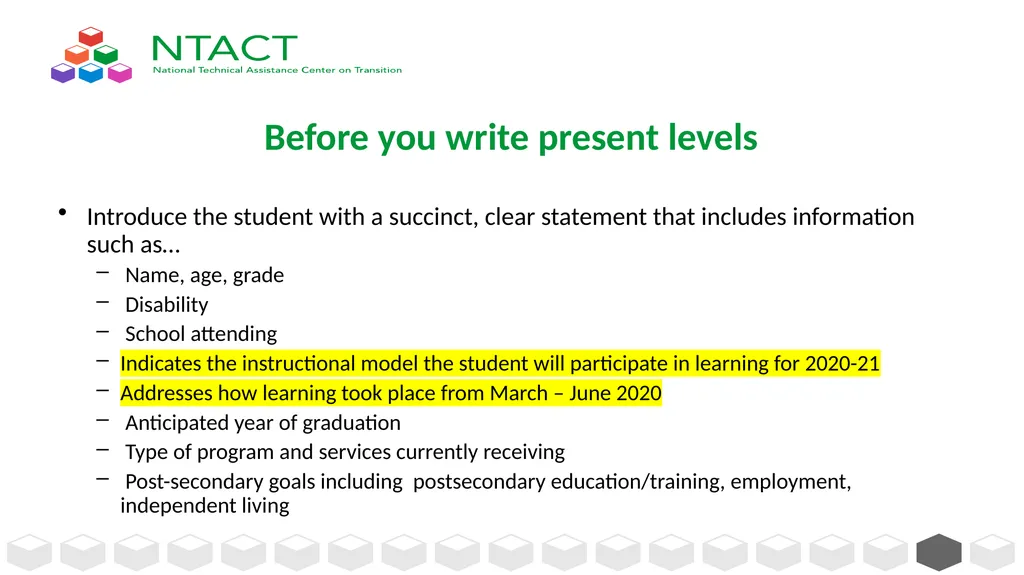 NTACT
National Technical Assistance Center on Transition

Before you write present levels

• Introduce the student with a succinct, clear statement that includes information such as…
– Name, age, grade
– Disability
– School attending
– Indicates the instructional model the student will participate in learning for 2020-21
– Addresses how learning took place from March – June 2020
– Anticipated year of graduation
– Type of program and services currently receiving
– Post-secondary goals including postsecondary education/training, employment, independent living